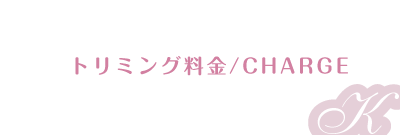 トリミング料金/CHARGE

K